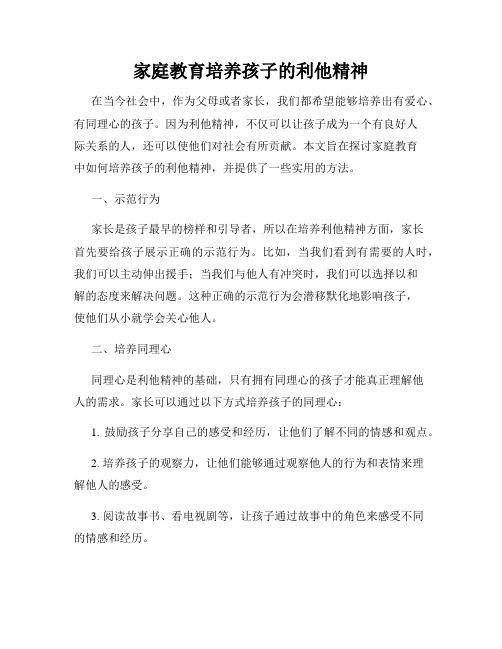 家庭教育培养孩子的利他精神

在当今社会中，作为父母或者家长，我们都希望能够培养出有爱心、有同理心的孩子。因为利他精神，不仅可以让孩子成为一个有良好人际关系的人，还可以使他们对社会有所贡献。本文旨在探讨家庭教育中如何培养孩子的利他精神，并提供了一些实用的方法。

一、示范行为

家长是孩子最早的榜样和引导者，所以在培养利他精神方面，家长首先要给孩子展示正确的示范行为。比如，当我们看到有需要的人时，我们可以主动伸出援手；当我们与他人有冲突时，我们可以选择以和解的态度来解决问题。这种正确的示范行为会潜移默化地影响孩子，使他们从小就学会关心他人。

二、培养同理心

同理心是利他精神的基础，只有拥有同理心的孩子才能真正理解他人的需求。家长可以通过以下方式培养孩子的同理心：

1. 鼓励孩子分享自己的感受和经历，让他们了解不同的情感和观点。

2. 培养孩子的观察力，让他们能够通过观察他人的行为和表情来理解他人的感受。

3. 阅读故事书、看电视剧等，让孩子通过故事中的角色来感受不同的情感和经历。